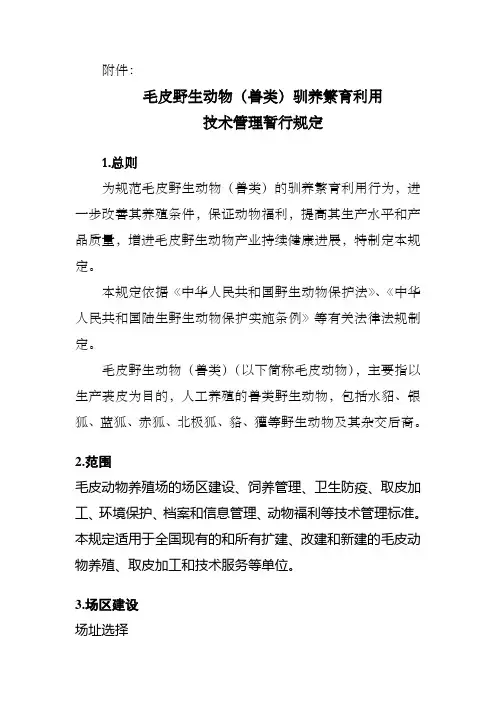 附件：

毛皮野生动物（兽类）驯养繁育利用
技术管理暂行规定

1.总则

为规范毛皮野生动物（兽类）的驯养繁育利用行为，进一步改善其养殖条件，保证动物福利，提高其生产水平和产品质量，增进毛皮野生动物产业持续健康进展，特制定本规定。

本规定依据《中华人民共和国野生动物保护法》、《中华人民共和国陆生野生动物保护实施条例》等有关法律法规制定。

毛皮野生动物（兽类）（以下简称毛皮动物），主要指以生产裘皮为目的，人工养殖的兽类野生动物，包括水貂、银狐、蓝狐、赤狐、北极狐、貉、獾等野生动物及其杂交后裔。

2.范围

毛皮动物养殖场的场区建设、饲养管理、卫生防疫、取皮加工、环境保护、档案和信息管理、动物福利等技术管理标准。本规定适用于全国现有的和所有扩建、改建和新建的毛皮动物养殖、取皮加工和技术服务等单位。

3.场区建设

场址选择